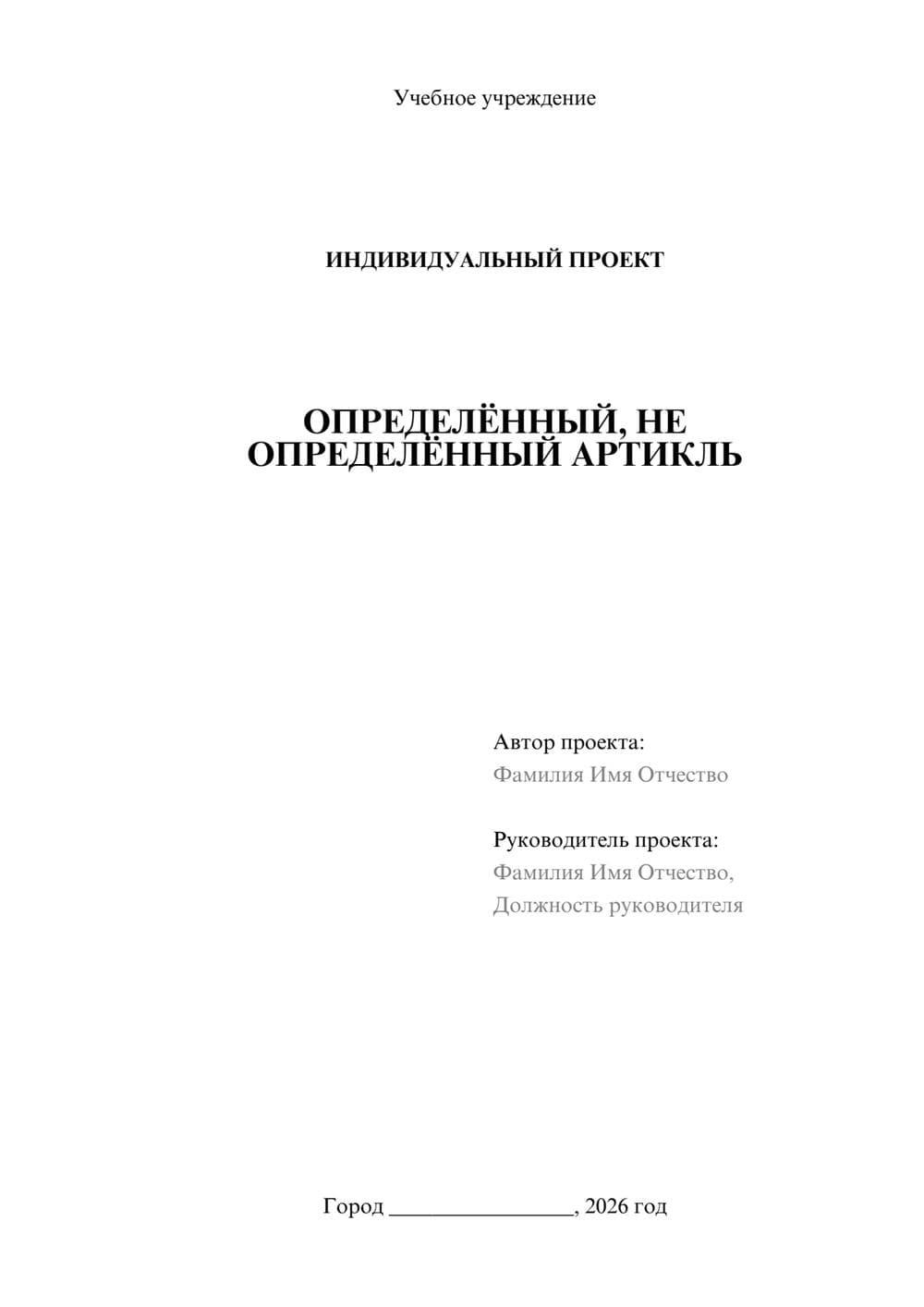 Учебное учреждение

ИНДИВИДУАЛЬНЫЙ ПРОЕКТ

ОПРЕДЕЛЁННЫЙ, НЕ ОПРЕДЕЛЁННЫЙ АРТИКЛЬ

Автор проекта:
Фамилия Имя Отчество

Руководитель проекта:
Фамилия Имя Отчество,
Должность руководителя

Город ________________, 2026 год